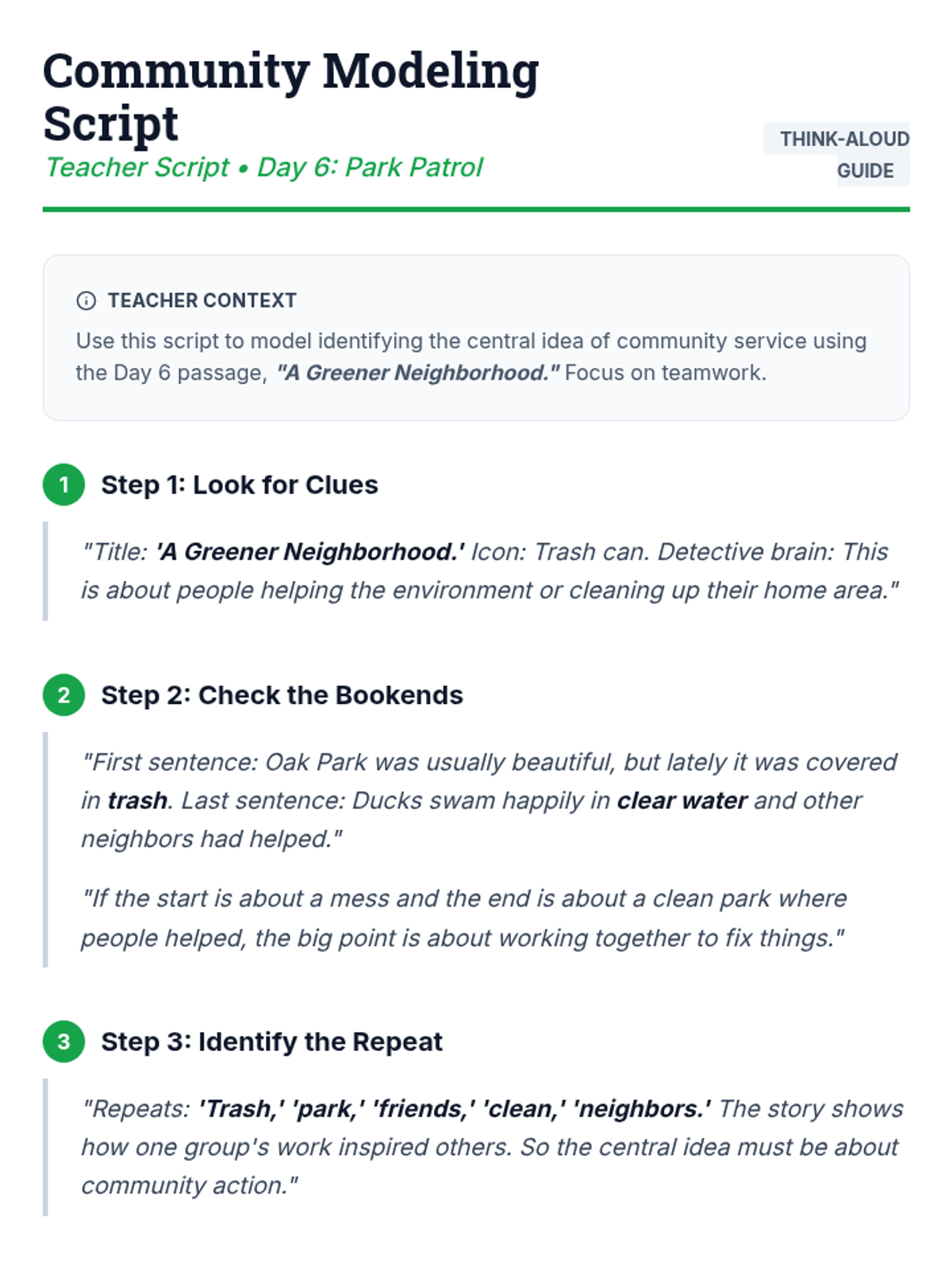 Community Modeling Script

Teacher Script • Day 6: Park Patrol

THINK-ALOUD GUIDE

TEACHER CONTEXT

Use this script to model identifying the central idea of community service using the Day 6 passage, "A Greener Neighborhood." Focus on teamwork.

1 Step 1: Look for Clues

"Title: 'A Greener Neighborhood.' Icon: Trash can. Detective brain: This is about people helping the environment or cleaning up their home area."

2 Step 2: Check the Bookends

"First sentence: Oak Park was usually beautiful, but lately it was covered in trash. Last sentence: Ducks swam happily in clear water and other neighbors had helped."

"If the start is about a mess and the end is about a clean park where people helped, the big point is about working together to fix things."

3 Step 3: Identify the Repeat

"Repeats: 'Trash,' 'park,' 'friends,' 'clean,' 'neighbors.' The story shows how one group's work inspired others. So the central idea must be about community action."